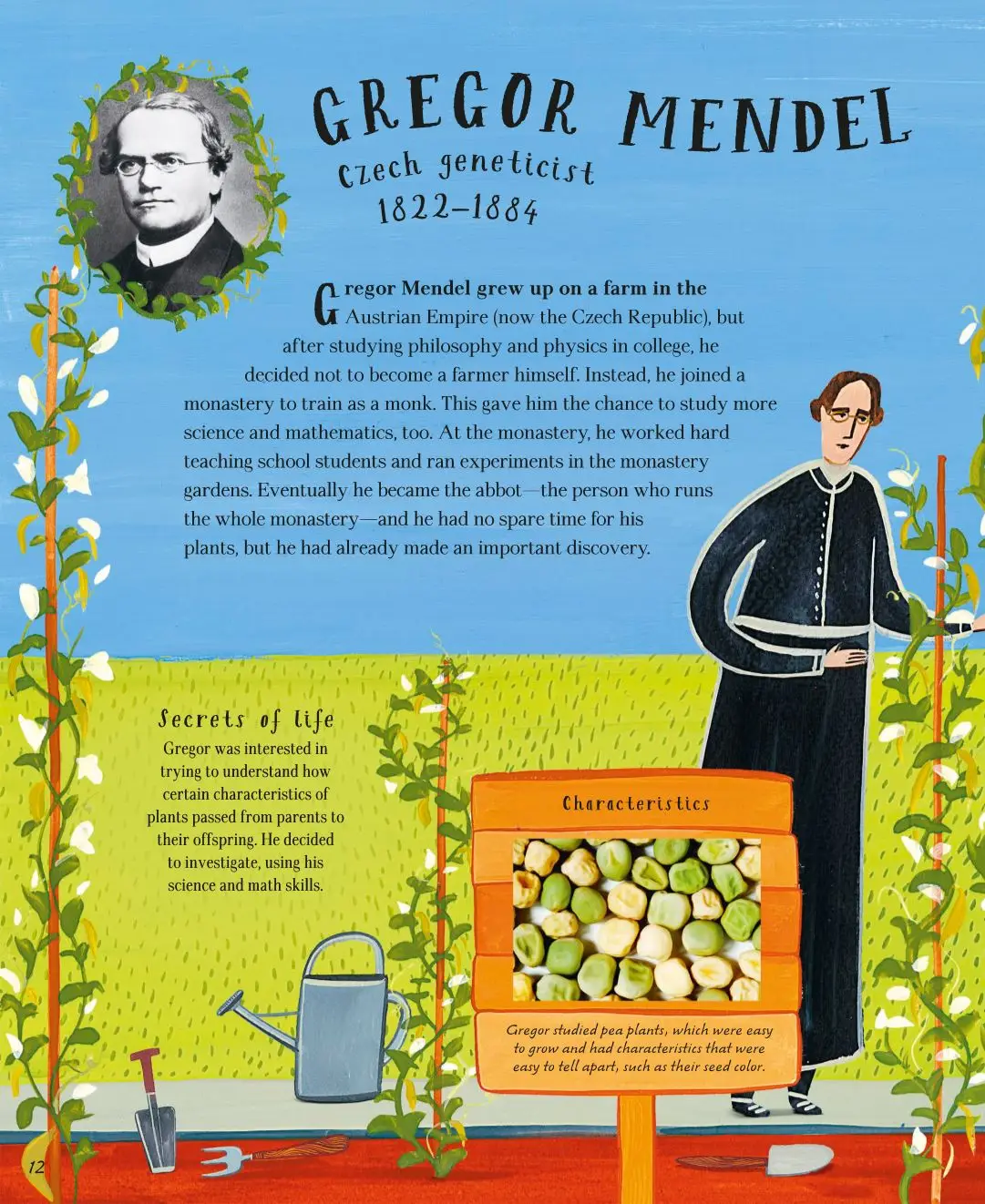 GREGOR MENDEL
Czech geneticist
1822–1884

Gregor Mendel grew up on a farm in the Austrian Empire (now the Czech Republic), but after studying philosophy and physics in college, he decided not to become a farmer himself. Instead, he joined a monastery to train as a monk. This gave him the chance to study more science and mathematics, too. At the monastery, he worked hard teaching school students and ran experiments in the monastery gardens. Eventually he became the abbot—the person who runs the whole monastery—and he had no spare time for his plants, but he had already made an important discovery.

Secrets of life
Gregor was interested in trying to understand how certain characteristics of plants passed from parents to their offspring. He decided to investigate, using his science and math skills.

Characteristics

Gregor studied pea plants, which were easy to grow and had characteristics that were easy to tell apart, such as their seed color.

12